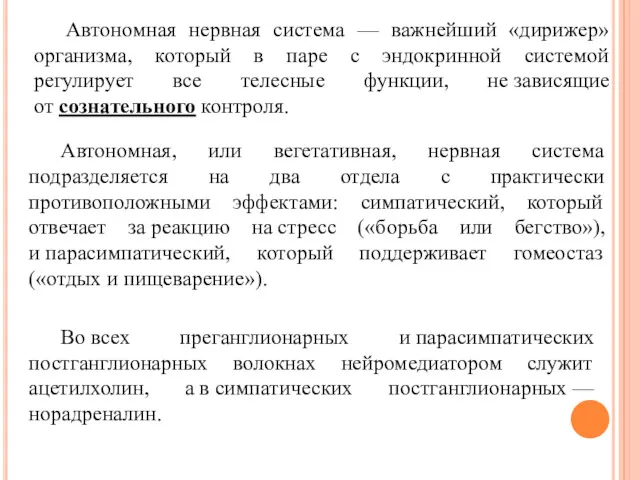 Автономная нервная система — важнейший «дирижер» организма, который в паре с эндокринной системой регулирует все телесные функции, не зависящие от сознательного контроля.

Автономная, или вегетативная, нервная система подразделяется на два отдела с практически противоположными эффектами: симпатический, который отвечает за реакцию на стресс («борьба или бегство»), и парасимпатический, который поддерживает гомеостаз («отдых и пищеварение»).

Во всех преганглионарных и парасимпатических постганглионарных волокнах нейромедиатором служит ацетилхолин, а в симпатических постганглионарных — норадреналин.